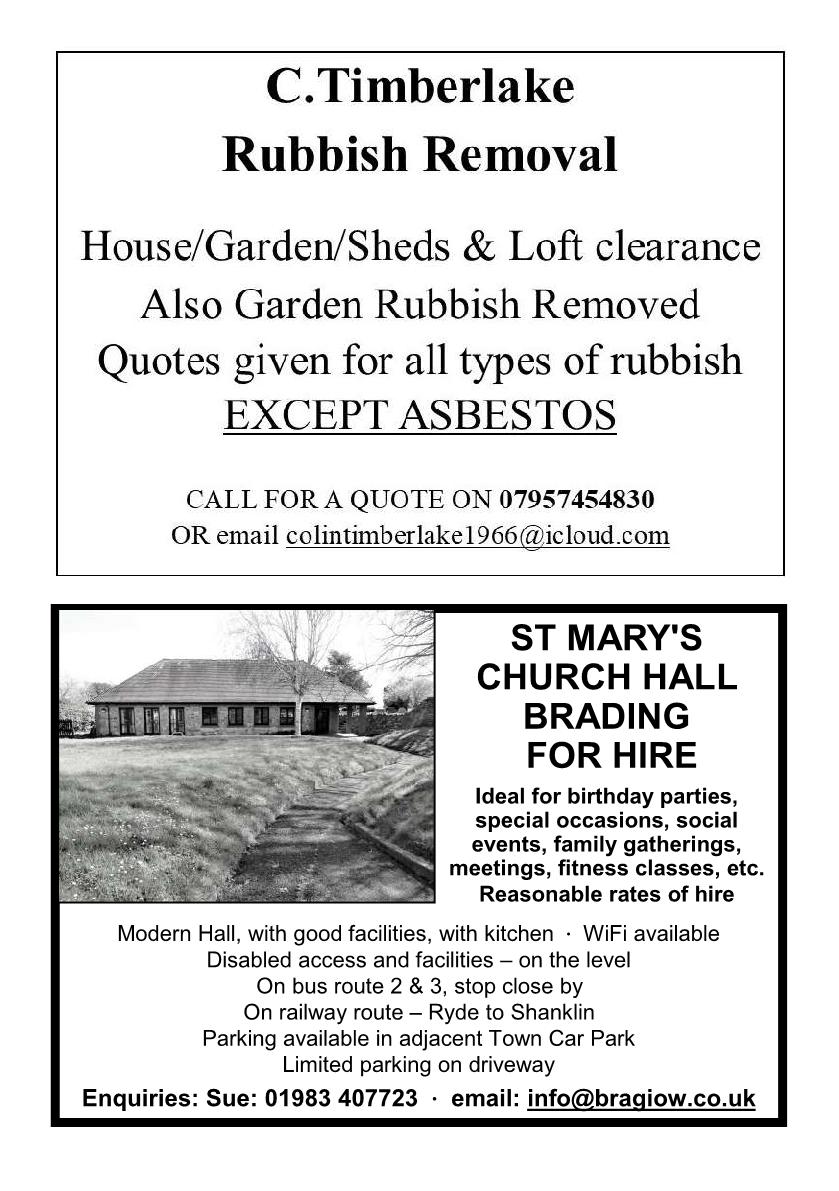 C.Timberlake
Rubbish Removal

House/Garden/Sheds & Loft clearance
Also Garden Rubbish Removed
Quotes given for all types of rubbish
EXCEPT ASBESTOS

CALL FOR A QUOTE ON 07957454830
OR email colintimberlake1966@icloud.com

ST MARY'S CHURCH HALL BRADING FOR HIRE

Ideal for birthday parties, special occasions, social events, family gatherings, meetings, fitness classes, etc.
Reasonable rates of hire

Modern Hall, with good facilities, with kitchen · WiFi available
Disabled access and facilities – on the level
On bus route 2 & 3, stop close by
On railway route – Ryde to Shanklin
Parking available in adjacent Town Car Park
Limited parking on driveway

Enquiries: Sue: 01983 407723 · email: info@bragiow.co.uk